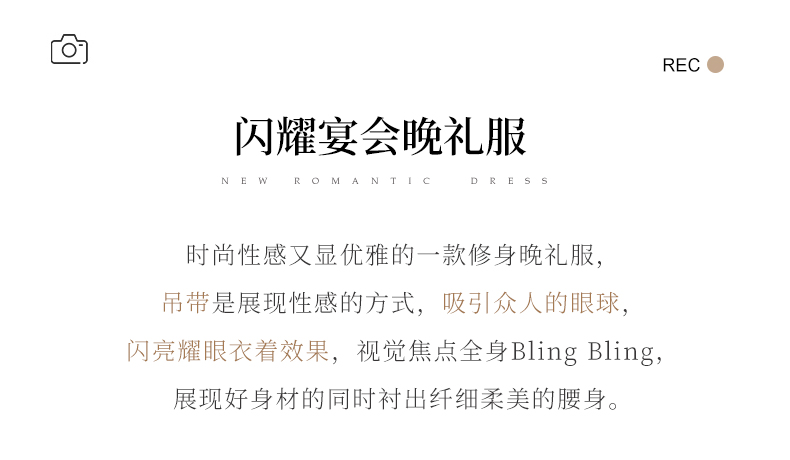 REC

闪耀宴会晚礼服

NEW ROMANTIC DRESS

时尚性感又显优雅的一款修身晚礼服,

吊带是展现性感的方式,吸引众人的眼球,

闪亮耀眼衣着效果,视觉焦点全身Bling Bling,

展现好身材的同时衬出纤细柔美的腰身。